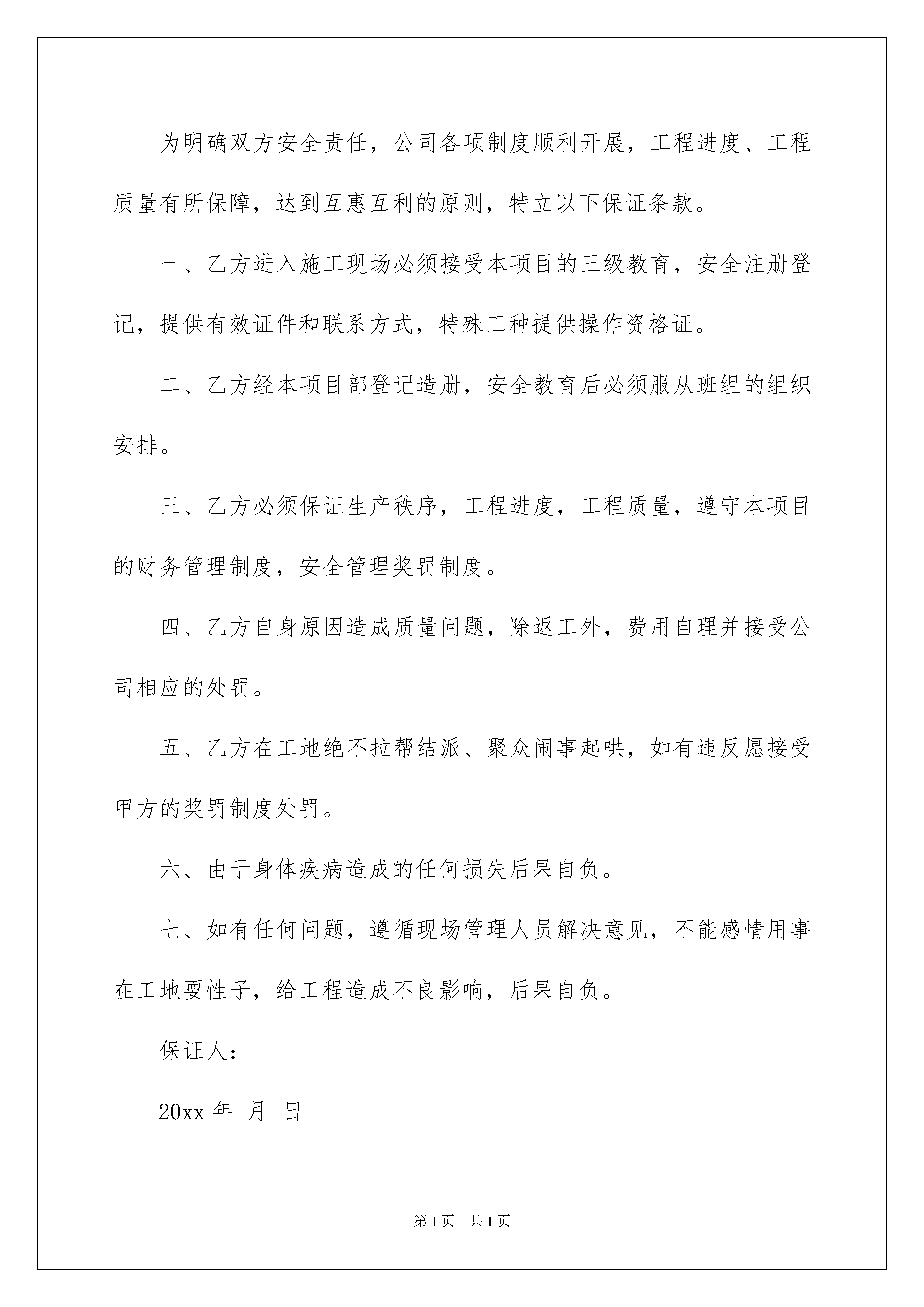 为明确双方安全责任，公司各项制度顺利开展，工程进度、工程质量有所保障，达到互惠互利的原则，特立以下保证条款。

一、乙方进入施工现场必须接受本项目的三级教育，安全注册登记，提供有效证件和联系方式，特殊工种提供操作资格证。

二、乙方经本项目部登记造册，安全教育后必须服从班组的组织安排。

三、乙方必须保证生产秩序，工程进度，工程质量，遵守本项目的财务管理制度，安全管理奖罚制度。

四、乙方自身原因造成质量问题，除返工外，费用自理并接受公司相应的处罚。

五、乙方在工地绝不拉帮结派、聚众闹事起哄，如有违反愿接受甲方的奖罚制度处罚。

六、由于身体疾病造成的任何损失后果自负。

七、如有任何问题，遵循现场管理人员解决意见，不能感情用事在工地耍性子，给工程造成不良影响，后果自负。

保证人：

20xx 年 月 日

第 1 页 共 1 页